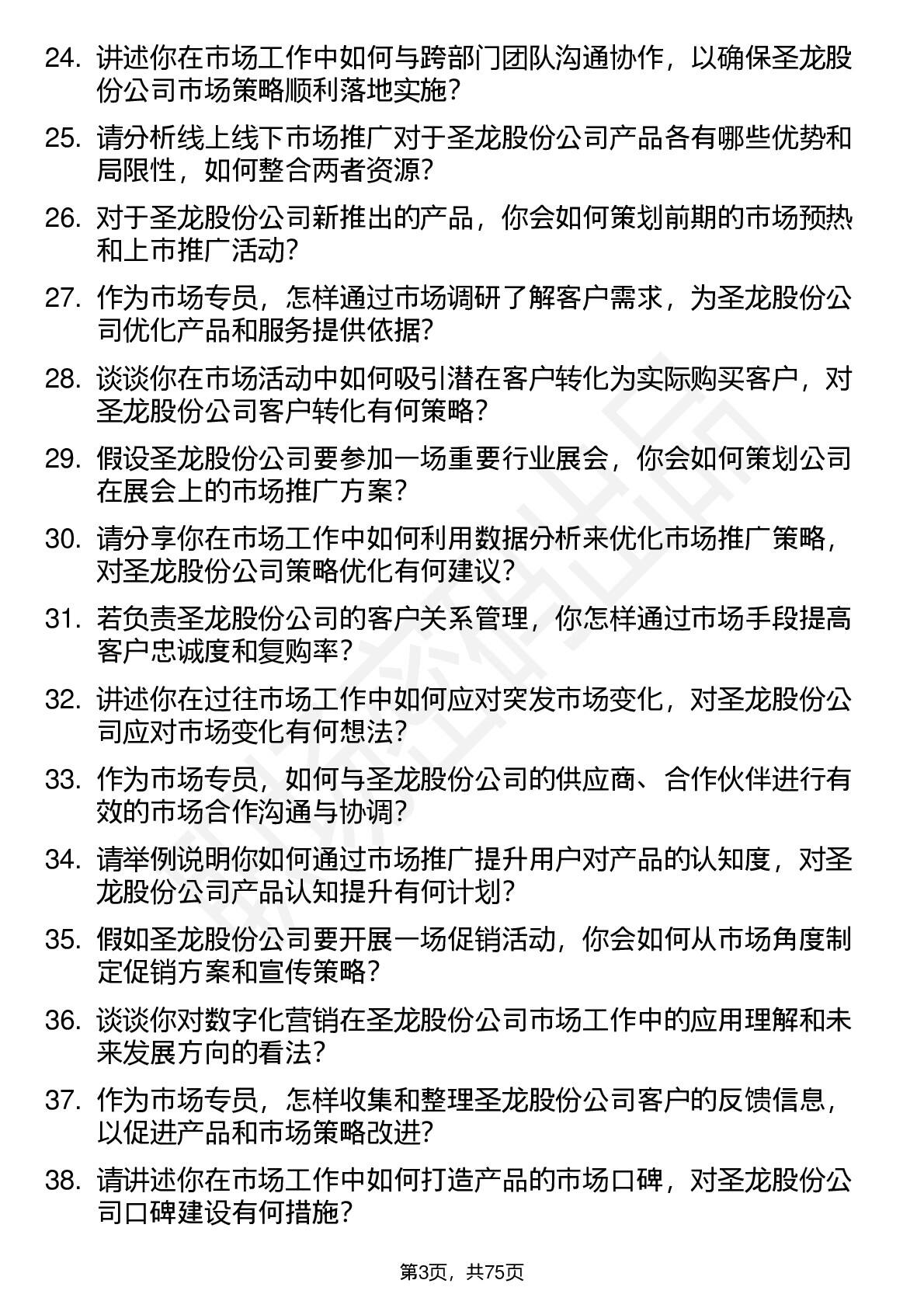 24. 讲述你在市场工作中如何与跨部门团队沟通协作，以确保圣龙股份公司市场策略顺利落地实施？

25. 请分析线上线下市场推广对于圣龙股份公司产品各有哪些优势和局限性，如何整合两者资源？

26. 对于圣龙股份公司新推出的产品，你会如何策划前期的市场预热和上市推广活动？

27. 作为市场专员，怎样通过市场调研了解客户需求，为圣龙股份公司优化产品和服务提供依据？

28. 谈谈你在市场活动中如何吸引潜在客户转化为实际购买客户，对圣龙股份公司客户转化有何策略？

29. 假设圣龙股份公司要参加一场重要行业展会，你会如何策划公司在展会上的市场推广方案？

30. 请分享你在市场工作中如何利用数据分析来优化市场推广策略，对圣龙股份公司策略优化有何建议？

31. 若负责圣龙股份公司的客户关系管理，你怎样通过市场手段提高客户忠诚度和复购率？

32. 讲述你在过往市场工作中如何应对突发市场变化，对圣龙股份公司应对市场变化有何想法？

33. 作为市场专员，如何与圣龙股份公司的供应商、合作伙伴进行有效的市场合作沟通与协调？

34. 请举例说明你如何通过市场推广提升用户对产品的认知度，对圣龙股份公司产品认知提升有何计划？

35. 假如圣龙股份公司要开展一场促销活动，你会如何从市场角度制定促销方案和宣传策略？

36. 谈谈你对数字化营销在圣龙股份公司市场工作中的应用理解和未来发展方向的看法？

37. 作为市场专员，怎样收集和整理圣龙股份公司客户的反馈信息，以促进产品和市场策略改进？

38. 请讲述你在市场工作中如何打造产品的市场口碑，对圣龙股份公司口碑建设有何措施？

第3页，共75页